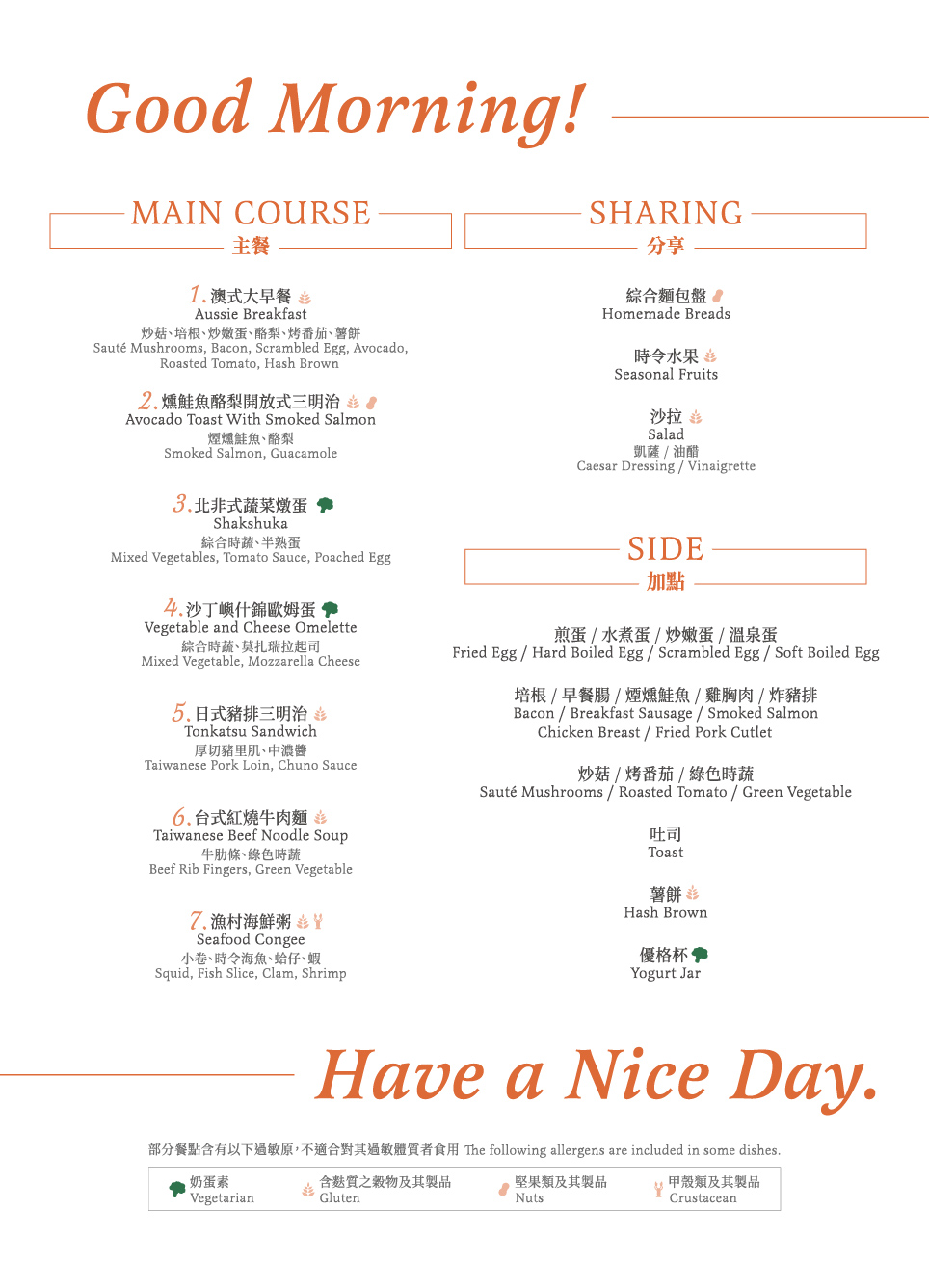 Good Morning!

MAIN COURSE
主餐

1. 澳式大早餐
Aussie Breakfast
炒菇、培根、炒嫩蛋、酪梨、烤番茄、薯餅
Sauté Mushrooms, Bacon, Scrambled Egg, Avocado, Roasted Tomato, Hash Brown

2. 燻鮭魚酪梨開放式三明治
Avocado Toast With Smoked Salmon
煙燻鮭魚、酪梨
Smoked Salmon, Guacamole

3. 北非式蔬菜燉蛋
Shakshuka
綜合時蔬、半熟蛋
Mixed Vegetables, Tomato Sauce, Poached Egg

4. 沙丁嶼什錦歐姆蛋
Vegetable and Cheese Omelette
綜合時蔬、莫扎瑞拉起司
Mixed Vegetable, Mozzarella Cheese

5. 日式豬排三明治
Tonkatsu Sandwich
厚切豬里肌、中濃醬
Taiwanese Pork Loin, Chuno Sauce

6. 台式紅燒牛肉麵
Taiwanese Beef Noodle Soup
牛肋條、綠色時蔬
Beef Rib Fingers, Green Vegetable

7. 漁村海鮮粥
Seafood Congee
小卷、時令海魚、蛤仔、蝦
Squid, Fish Slice, Clam, Shrimp

SHARING
分享

綜合麵包盤
Homemade Breads

時令水果
Seasonal Fruits

沙拉
Salad
凱薩 / 油醋
Caesar Dressing / Vinaigrette

SIDE
加點

煎蛋 / 水煮蛋 / 炒嫩蛋 / 溫泉蛋
Fried Egg / Hard Boiled Egg / Scrambled Egg / Soft Boiled Egg

培根 / 早餐腸 / 煙燻鮭魚 / 雞胸肉 / 炸豬排
Bacon / Breakfast Sausage / Smoked Salmon
Chicken Breast / Fried Pork Cutlet

炒菇 / 烤番茄 / 綠色時蔬
Sauté Mushrooms / Roasted Tomato / Green Vegetable

吐司
Toast

薯餅
Hash Brown

優格杯
Yogurt Jar

Have a Nice Day.

部分餐點含有以下過敏原，不適合對其過敏體質者食用 The following allergens are included in some dishes.

奶蛋素
Vegetarian
含麩質之穀物及其製品
Gluten
堅果類及其製品
Nuts
甲殼類及其製品
Crustacean